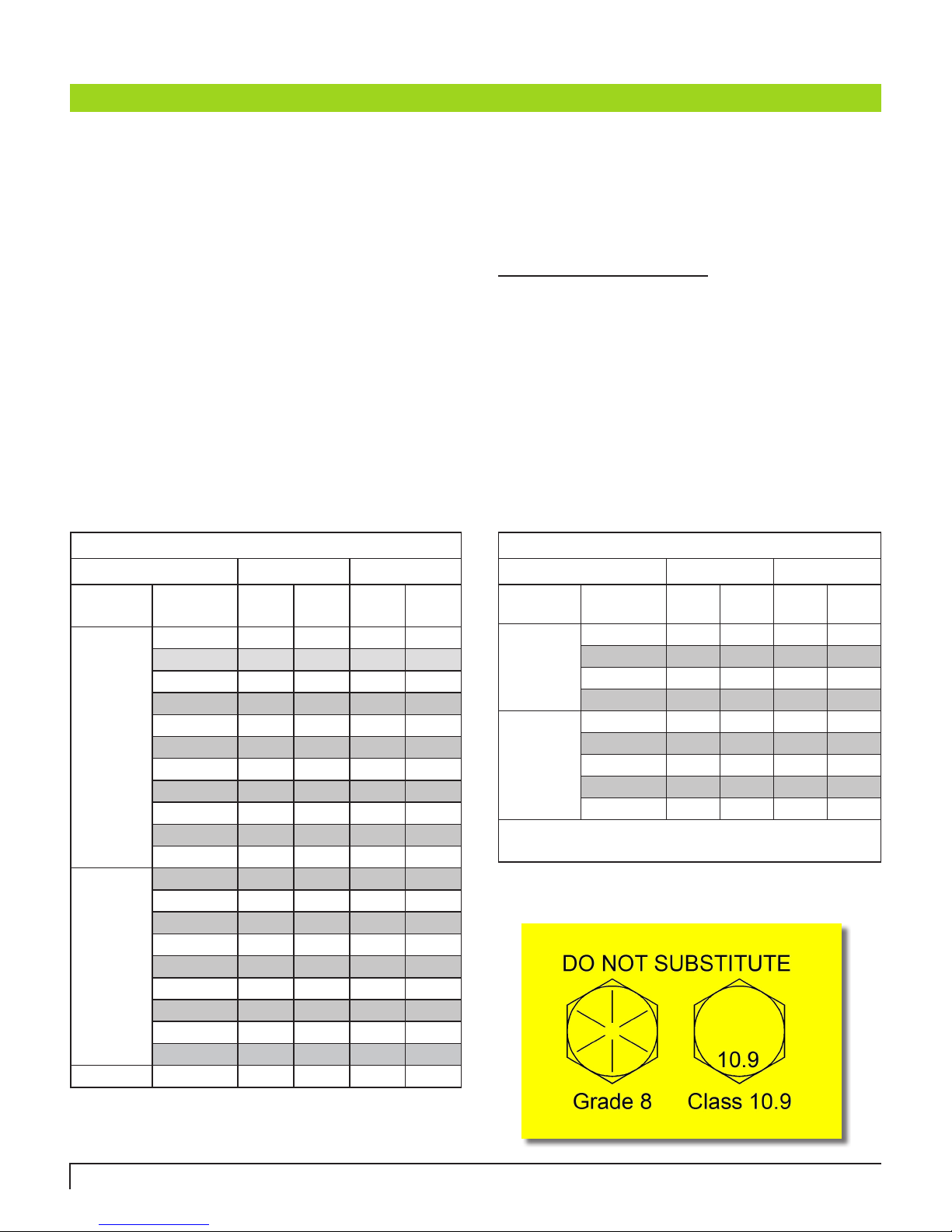 DO NOT SUBSTITUTE

10.9

Grade 8

Class 10.9